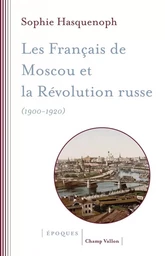 Sophie Hasquenoph

Les Français de Moscou et la Révolution russe

(1900-1920)

ÉPOQUES

Champ Vallon